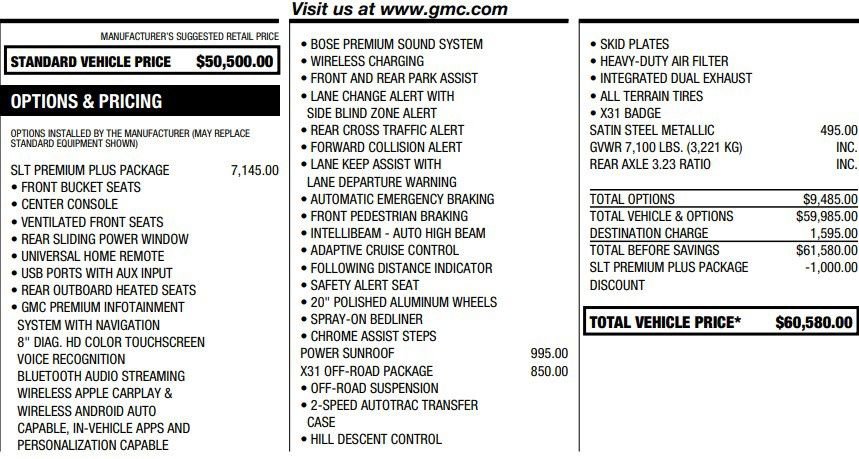 Visit us at www.gmc.com

MANUFACTURER'S SUGGESTED RETAIL PRICE

STANDARD VEHICLE PRICE $50,500.00

OPTIONS & PRICING

OPTIONS INSTALLED BY THE MANUFACTURER (MAY REPLACE STANDARD EQUIPMENT SHOWN)

SLT PREMIUM PLUS PACKAGE 7,145.00
• FRONT BUCKET SEATS
• CENTER CONSOLE
• VENTILATED FRONT SEATS
• REAR SLIDING POWER WINDOW
• UNIVERSAL HOME REMOTE
• USB PORTS WITH AUX INPUT
• REAR OUTBOARD HEATED SEATS
• GMC PREMIUM INFOTAINMENT SYSTEM WITH NAVIGATION
8" DIAG. HD COLOR TOUCHSCREEN
VOICE RECOGNITION
BLUETOOTH AUDIO STREAMING
WIRELESS APPLE CARPLAY &
WIRELESS ANDROID AUTO CAPABLE, IN-VEHICLE APPS AND PERSONALIZATION CAPABLE

• BOSE PREMIUM SOUND SYSTEM
• WIRELESS CHARGING
• FRONT AND REAR PARK ASSIST
• LANE CHANGE ALERT WITH SIDE BLIND ZONE ALERT
• REAR CROSS TRAFFIC ALERT
• FORWARD COLLISION ALERT
• LANE KEEP ASSIST WITH LANE DEPARTURE WARNING
• AUTOMATIC EMERGENCY BRAKING
• FRONT PEDESTRIAN BRAKING
• INTELLIBEAM - AUTO HIGH BEAM
• ADAPTIVE CRUISE CONTROL
• FOLLOWING DISTANCE INDICATOR
• SAFETY ALERT SEAT
• 20" POLISHED ALUMINUM WHEELS
• SPRAY-ON BEDLINER
• CHROME ASSIST STEPS
POWER SUNROOF 995.00
X31 OFF-ROAD PACKAGE 850.00
• OFF-ROAD SUSPENSION
• 2-SPEED AUTOTRAC TRANSFER CASE
• HILL DESCENT CONTROL

• SKID PLATES
• HEAVY-DUTY AIR FILTER
• INTEGRATED DUAL EXHAUST
• ALL TERRAIN TIRES
• X31 BADGE
SATIN STEEL METALLIC 495.00
GVWR 7,100 LBS. (3,221 KG) INC.
REAR AXLE 3.23 RATIO INC.

TOTAL OPTIONS $9,485.00
TOTAL VEHICLE & OPTIONS $59,985.00
DESTINATION CHARGE 1,595.00
TOTAL BEFORE SAVINGS $61,580.00
SLT PREMIUM PLUS PACKAGE DISCOUNT -1,000.00

TOTAL VEHICLE PRICE* $60,580.00